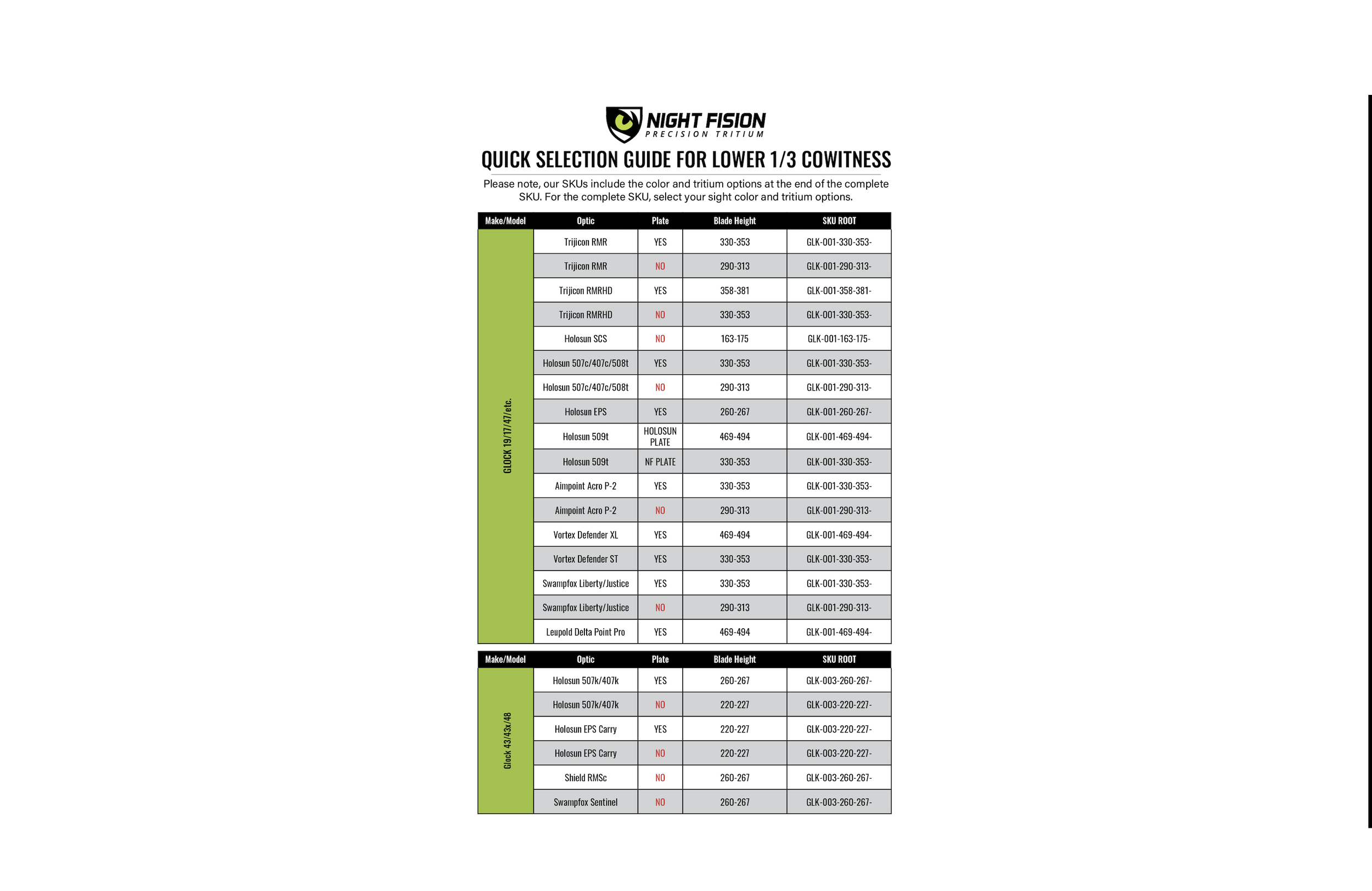 NIGHT FISION
PRECISION TRITIUM

QUICK SELECTION GUIDE FOR LOWER 1/3 COWITNESS

Please note, our SKUs include the color and tritium options at the end of the complete SKU. For the complete SKU, select your sight color and tritium options.

| Make/Model | Optic | Plate | Blade Height | SKU ROOT |
|---|---|---|---|---|
| GLOCK 19/17/47/etc. | Trijicon RMR | YES | 330-353 | GLK-001-330-353- |
| | Trijicon RMR | NO | 290-313 | GLK-001-290-313- |
| | Trijicon RMRHD | YES | 358-381 | GLK-001-358-381- |
| | Trijicon RMRHD | NO | 330-353 | GLK-001-330-353- |
| | Holosun SCS | NO | 163-175 | GLK-001-163-175- |
| | Holosun 507c/407c/508t | YES | 330-353 | GLK-001-330-353- |
| | Holosun 507c/407c/508t | NO | 290-313 | GLK-001-290-313- |
| | Holosun EPS | YES | 260-267 | GLK-001-260-267- |
| | Holosun 509t | HOLOSUN PLATE | 469-494 | GLK-001-469-494- |
| | Holosun 509t | NF PLATE | 330-353 | GLK-001-330-353- |
| | Aimpoint Acro P-2 | YES | 330-353 | GLK-001-330-353- |
| | Aimpoint Acro P-2 | NO | 290-313 | GLK-001-290-313- |
| | Vortex Defender XL | YES | 469-494 | GLK-001-469-494- |
| | Vortex Defender ST | YES | 330-353 | GLK-001-330-353- |
| | Swampfox Liberty/Justice | YES | 330-353 | GLK-001-330-353- |
| | Swampfox Liberty/Justice | NO | 290-313 | GLK-001-290-313- |
| | Leupold Delta Point Pro | YES | 469-494 | GLK-001-469-494- |

| Make/Model | Optic | Plate | Blade Height | SKU ROOT |
|---|---|---|---|---|
| Glock 43/43x/48 | Holosun 507k/407k | YES | 260-267 | GLK-003-260-267- |
| | Holosun 507k/407k | NO | 220-227 | GLK-003-220-227- |
| | Holosun EPS Carry | YES | 220-227 | GLK-003-220-227- |
| | Holosun EPS Carry | NO | 220-227 | GLK-003-220-227- |
| | Shield RMSc | NO | 260-267 | GLK-003-260-267- |
| | Swampfox Sentinel | NO | 260-267 | GLK-003-260-267- |